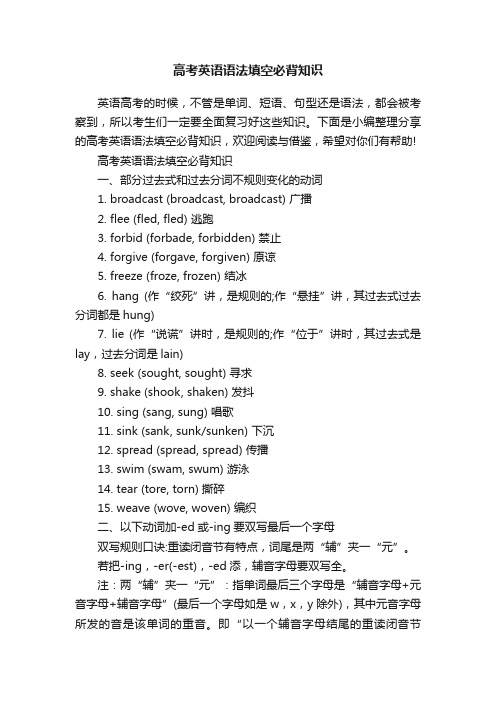 高考英语语法填空必背知识

英语高考的时候，不管是单词、短语、句型还是语法，都会被考察到，所以考生们一定要全面复习好这些知识。下面是小编整理分享的高考英语语法填空必背知识，欢迎阅读与借鉴，希望对你们有帮助!

高考英语语法填空必背知识

一、部分过去式和过去分词不规则变化的动词

1. broadcast (broadcast, broadcast) 广播

2. flee (fled, fled) 逃跑

3. forbid (forbade, forbidden) 禁止

4. forgive (forgave, forgiven) 原谅

5. freeze (froze, frozen) 结冰

6. hang (作“绞死”讲，是规则的;作“悬挂”讲，其过去式过去分词都是 hung)

7. lie (作“说谎”讲时，是规则的;作“位于”讲时，其过去式是 lay，过去分词是 lain)

8. seek (sought, sought) 寻求

9. shake (shook, shaken) 发抖

10. sing (sang, sung) 唱歌

11. sink (sank, sunk/sunken) 下沉

12. spread (spread, spread) 传播

13. swim (swam, swum) 游泳

14. tear (tore, torn) 撕碎

15. weave (wove, woven) 编织

二、以下动词加-ed 或-ing 要双写最后一个字母

双写规则口诀:重读闭音节有特点，词尾是两“辅”夹一“元”。

若把-ing，-er(-est)，-ed 添，辅音字母要双写全。

注：两“辅”夹一“元”：指单词最后三个字母是“辅音字母+元音字母+辅音字母”(最后一个字母如是 w，x，y 除外)，其中元音字母所发的音是该单词的重音。即“以一个辅音字母结尾的重读闭音节